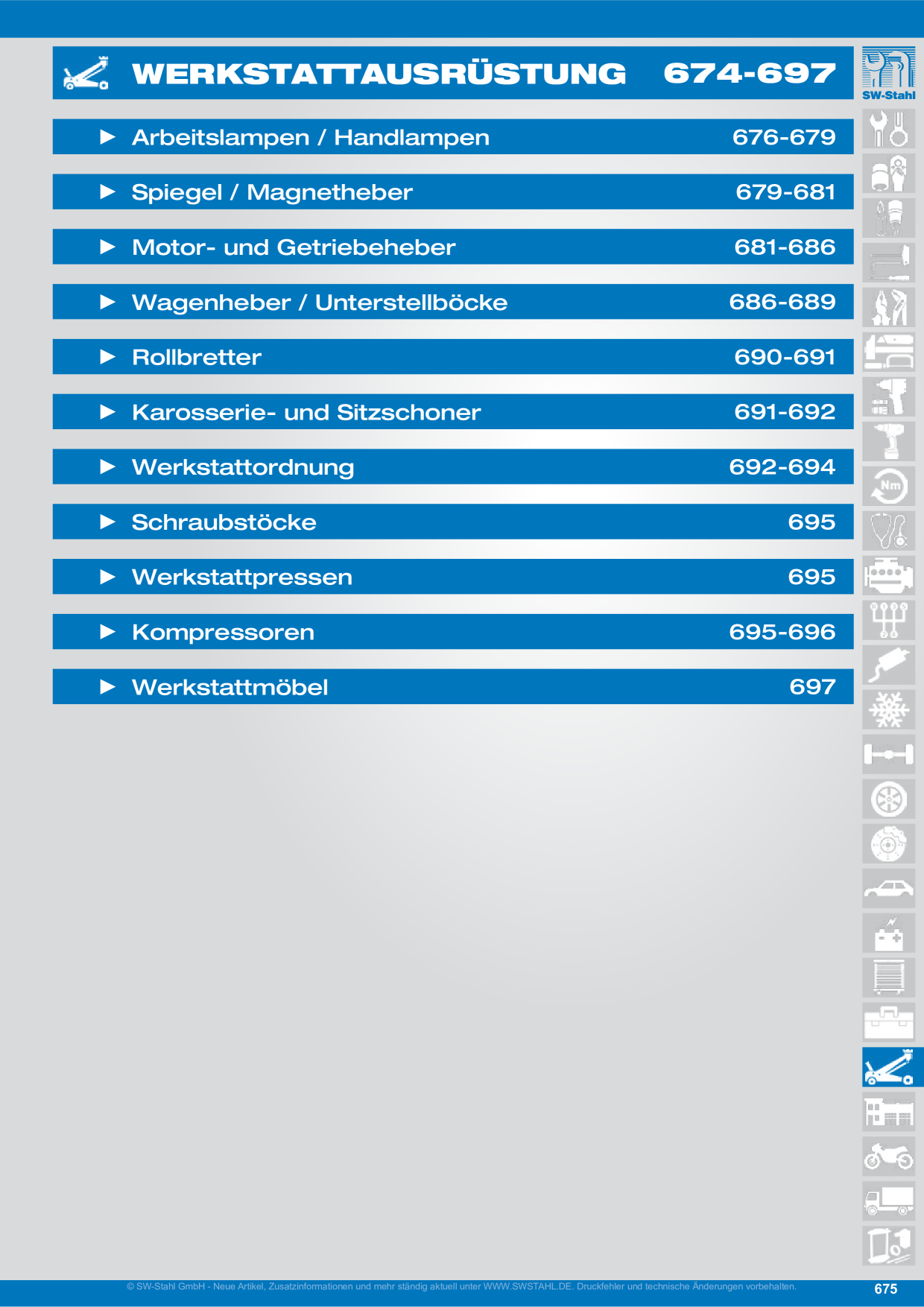 WERKSTATTAUSRÜSTUNG 674-697

SW-Stahl

▶ Arbeitslampen / Handlampen 676-679

▶ Spiegel / Magnetheber 679-681

▶ Motor- und Getriebeheber 681-686

▶ Wagenheber / Unterstellböcke 686-689

▶ Rollbretter 690-691

▶ Karosserie- und Sitzschoner 691-692

▶ Werkstattordnung 692-694

▶ Schraubstöcke 695

▶ Werkstattpressen 695

▶ Kompressoren 695-696

▶ Werkstattmöbel 697

Nm

© SW-Stahl GmbH - Neue Artikel, Zusatzinformationen und mehr ständig aktuell unter WWW.SWSTAHL.DE. Druckfehler und technische Änderungen vorbehalten.

675